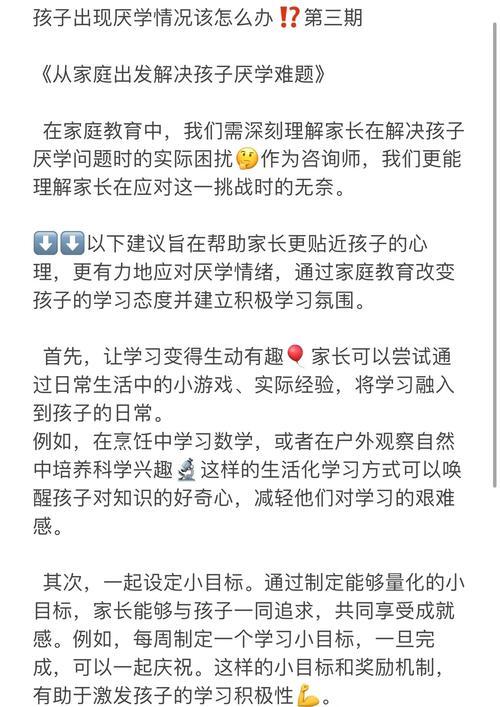 孩子出现厌学情况该怎么办⁉️第三期

《从家庭出发解决孩子厌学难题》

在家庭教育中，我们需深刻理解家长在解决孩子厌学问题时的实际困扰🤔作为咨询师，我们更能理解家长在应对这一挑战时的无奈。

⬇️⬇️以下建议旨在帮助家长更贴近孩子的心理，更有力地应对厌学情绪，通过家庭教育改变孩子的学习态度并建立积极学习氛围。

首先，让学习变得生动有趣🎈家长可以尝试通过日常生活中的小游戏、实际经验，将学习融入到孩子的日常。
例如，在烹饪中学习数学，或者在户外观察自然中培养科学兴趣🔬这样的生活化学习方式可以唤醒孩子对知识的好奇心，减轻他们对学习的艰难感。

其次，一起设定小目标。通过制定能够量化的小目标，家长能够与孩子一同追求，共同享受成就感。例如，每周制定一个学习小目标，一旦完成，可以一起庆祝。这样的小目标和奖励机制，有助于激发孩子的学习积极性💪。